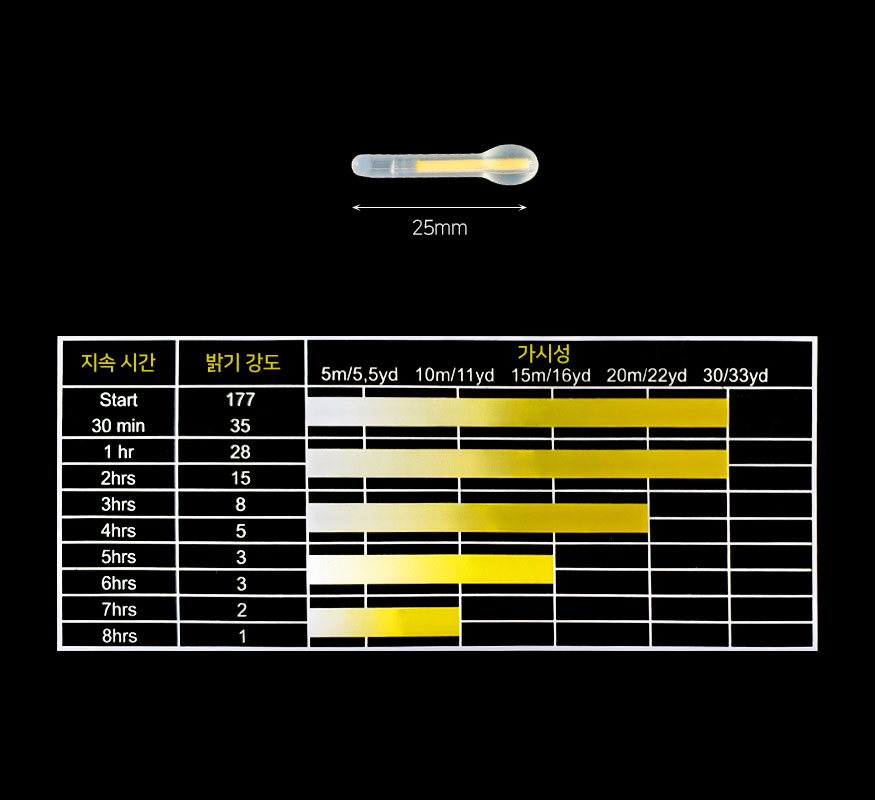 25mm

| 지속 시간 | 밝기 강도 | 가시성 5m/5,5yd 10m/11yd 15m/16yd 20m/22yd 30/33yd |
|---|---|---|
| Start | 177 | |
| 30 min | 35 | |
| 1 hr | 28 | |
| 2hrs | 15 | |
| 3hrs | 8 | |
| 4hrs | 5 | |
| 5hrs | 3 | |
| 6hrs | 3 | |
| 7hrs | 2 | |
| 8hrs | 1 | |